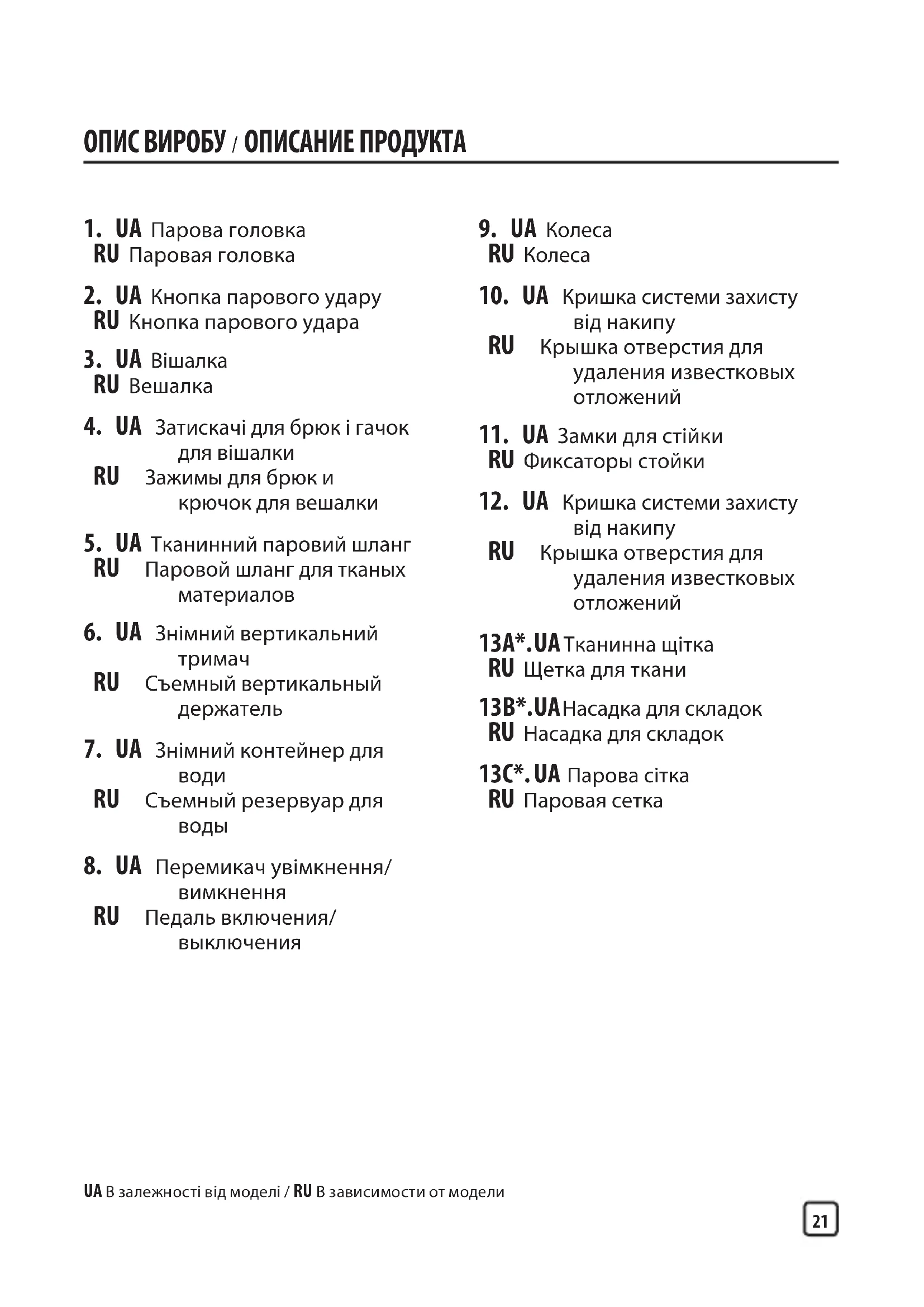 ОПИС ВИРОБУ / ОПИСАНИЕ ПРОДУКТА

1. UA Парова головка
RU Паровая головка

2. UA Кнопка парового удару
RU Кнопка парового удара

3. UA Вішалка
RU Вешалка

4. UA Затискачі для брюк і гачок для вішалки
RU Зажимы для брюк и крючок для вешалки

5. UA Тканинний паровий шланг
RU Паровой шланг для тканых материалов

6. UA Знімний вертикальний тримач
RU Съемный вертикальный держатель

7. UA Знімний контейнер для води
RU Съемный резервуар для воды

8. UA Перемикач увімкнення/вимкнення
RU Педаль включения/выключения

9. UA Колеса
RU Колеса

10. UA Кришка системи захисту від накипу
RU Крышка отверстия для удаления известковых отложений

11. UA Замки для стійки
RU Фиксаторы стойки

12. UA Кришка системи захисту від накипу
RU Крышка отверстия для удаления известковых отложений

13A*. UA Тканинна щітка
RU Щетка для ткани

13B*. UA Насадка для складок
RU Насадка для складок

13C*. UA Парова сітка
RU Паровая сетка

UA В залежності від моделі / RU В зависимости от модели

21